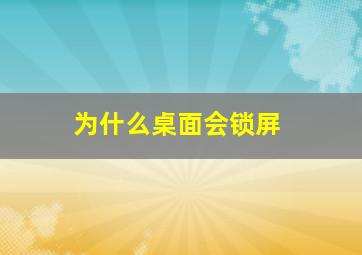 为什么桌面会锁屏